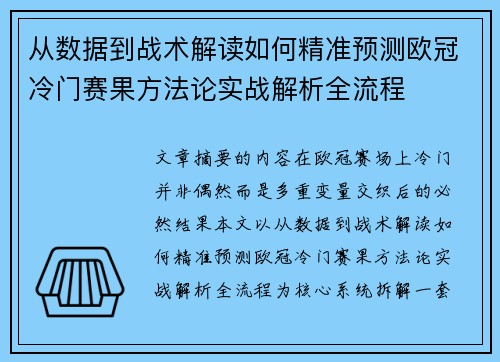 从数据到战术解读如何精准预测欧冠冷门赛果方法论实战解析全流程

文章摘要的内容在欧冠赛场上冷门并非偶然而是多重变量交织后的必然结果本文以从数据到战术解读如何精准预测欧冠冷门赛果方法论实战解析全流程为核心系统拆解一套